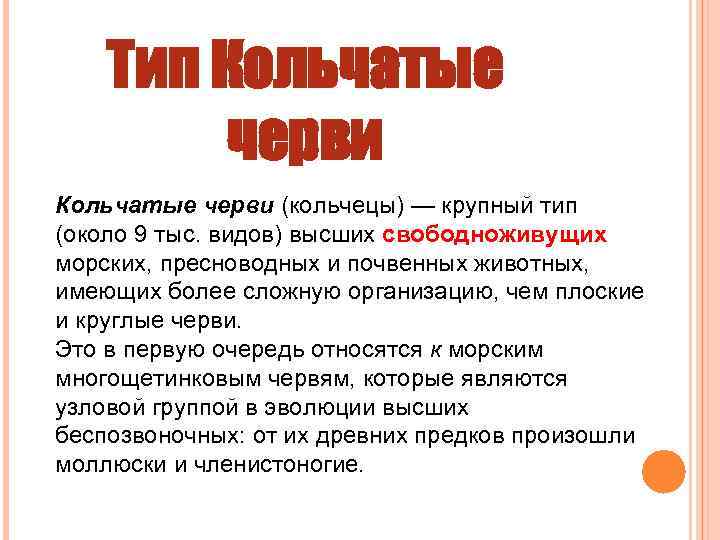 Тип Кольчатые черви

Кольчатые черви (кольчецы) — крупный тип (около 9 тыс. видов) высших свободноживущих морских, пресноводных и почвенных животных, имеющих более сложную организацию, чем плоские и круглые черви.
Это в первую очередь относятся к морским многощетинковым червям, которые являются узловой группой в эволюции высших беспозвоночных: от их древних предков произошли моллюски и членистоногие.